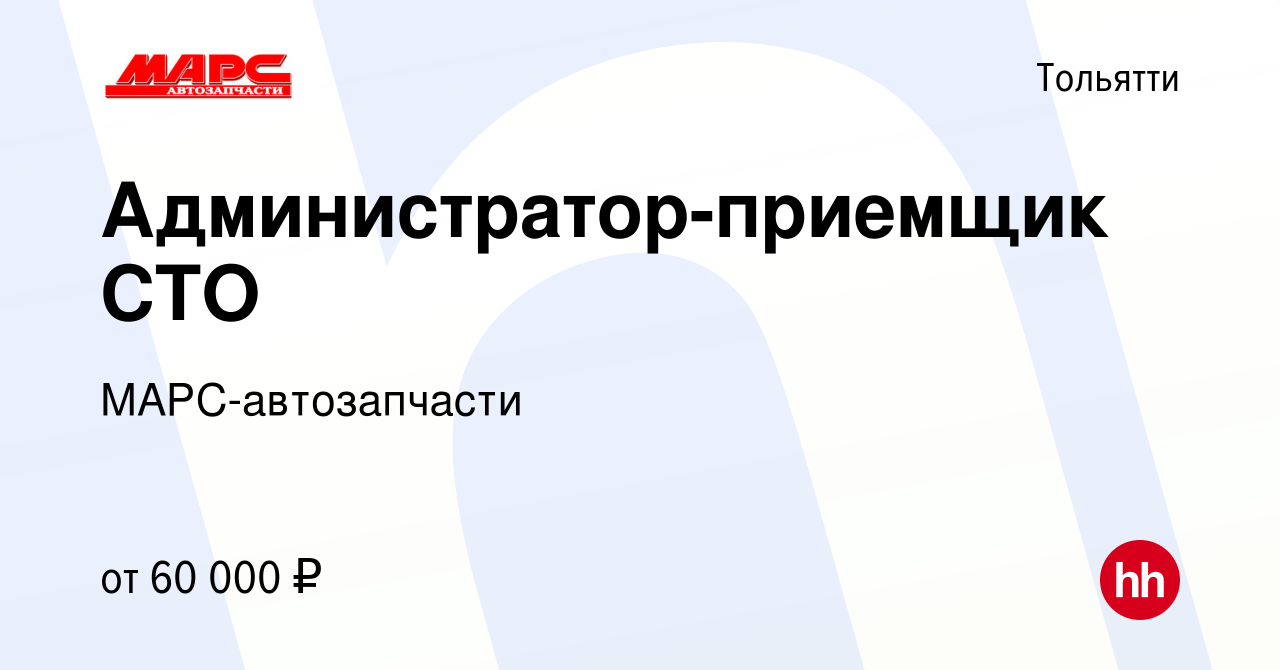 МАРС
АВТОЗАПЧАСТИ

Тольятти

Администратор-приемщик СТО

МАРС-автозапчасти

от 60 000 ₽

hh